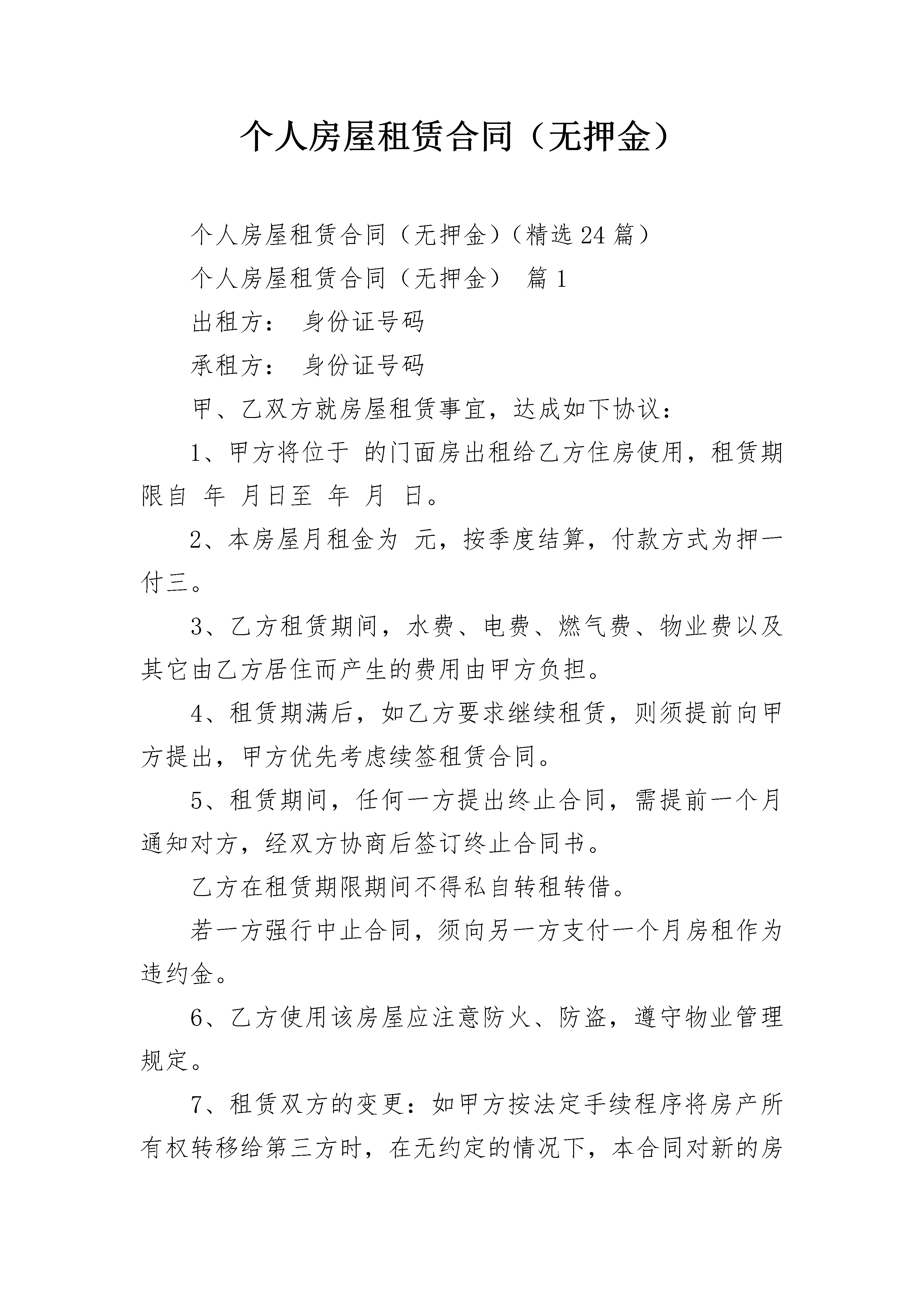 个人房屋租赁合同（无押金）

个人房屋租赁合同（无押金）（精选24篇）

个人房屋租赁合同（无押金） 篇1

出租方： 身份证号码

承租方： 身份证号码

甲、乙双方就房屋租赁事宜，达成如下协议：

1、甲方将位于 的门面房出租给乙方住房使用，租赁期限自 年 月日至 年 月 日。

2、本房屋月租金为 元，按季度结算，付款方式为押一付三。

3、乙方租赁期间，水费、电费、燃气费、物业费以及其它由乙方居住而产生的费用由甲方负担。

4、租赁期满后，如乙方要求继续租赁，则须提前向甲方提出，甲方优先考虑续签租赁合同。

5、租赁期间，任何一方提出终止合同，需提前一个月通知对方，经双方协商后签订终止合同书。

乙方在租赁期限期间不得私自转租转借。

若一方强行中止合同，须向另一方支付一个月房租作为违约金。

6、乙方使用该房屋应注意防火、防盗，遵守物业管理规定。

7、租赁双方的变更：如甲方按法定手续程序将房产所有权转移给第三方时，在无约定的情况下，本合同对新的房